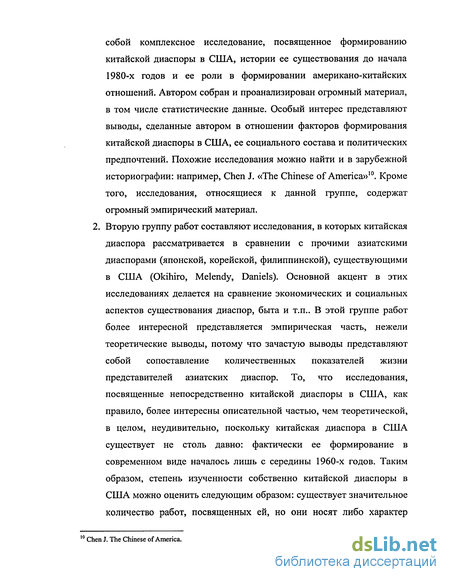 собой комплексное исследование, посвященное формированию китайской диаспоры в США, истории ее существования до начала 1980-х годов и ее роли в формировании американо-китайских отношений. Автором собран и проанализирован огромный материал, в том числе статистические данные. Особый интерес представляют выводы, сделанные автором в отношении факторов формирования китайской диаспоры в США, ее социального состава и политических предпочтений. Похожие исследования можно найти и в зарубежной историографии: например, Chen J. «The Chinese of America»$^{10}$. Кроме того, исследования, относящиеся к данной группе, содержат огромный эмпирический материал.

2. Вторую группу работ составляют исследования, в которых китайская диаспора рассматривается в сравнении с прочими азиатскими диаспорами (японской, корейской, филиппинской), существующими в США (Okihiro, Melendy, Daniels). Основной акцент в этих исследованиях делается на сравнение экономических и социальных аспектов существования диаспор, быта и т.п.. В этой группе работ более интересной представляется эмпирическая часть, нежели теоретические выводы, потому что зачастую выводы представляют собой сопоставление количественных показателей жизни представителей азиатских диаспор. То, что исследования, посвященные непосредственно китайской диаспоры в США, как правило, более интересны описательной частью, чем теоретической, в целом, неудивительно, поскольку китайская диаспора в США существует не столь давно: фактически ее формирование в современном виде началось лишь с середины 1960-х годов. Таким образом, степень изученности собственно китайской диаспоры в США можно оценить следующим образом: существует значительное количество работ, посвященных ей, но они носят либо характер

$^{10}$ Chen J. The Chinese of America.

dsLib.net
библиотека диссертаций